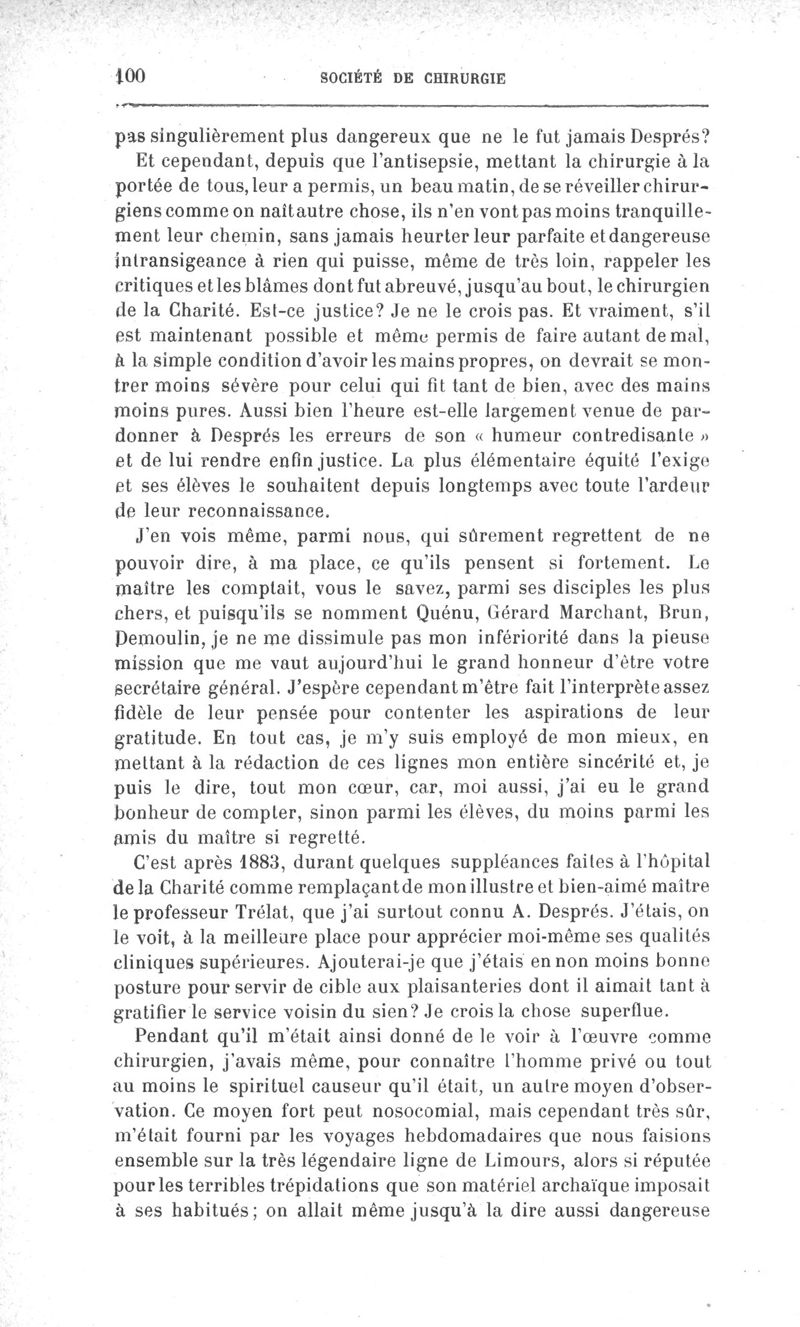 100 SOCIÉTÉ DE CHIRURGIE

pas singulièrement plus dangereux que ne le fut jamais Després? Et cependant, depuis que l'antisepsie, mettant la chirurgie à la portée de tous, leur a permis, un beau matin, de se réveiller chirurgiens comme on naît autre chose, ils n'en vont pas moins tranquillement leur chemin, sans jamais heurter leur parfaite et dangereuse intransigeance à rien qui puisse, même de très loin, rappeler les critiques et les blâmes dont fut abreuvé, jusqu'au bout, le chirurgien de la Charité. Est-ce justice? Je ne le crois pas. Et vraiment, s'il est maintenant possible et même permis de faire autant de mal, à la simple condition d'avoir les mains propres, on devrait se montrer moins sévère pour celui qui fit tant de bien, avec des mains moins pures. Aussi bien l'heure est-elle largement venue de pardonner à Després les erreurs de son « humeur contredisante » et de lui rendre enfin justice. La plus élémentaire équité l'exige et ses élèves le souhaitent depuis longtemps avec toute l'ardeur de leur reconnaissance.

J'en vois même, parmi nous, qui sûrement regrettent de ne pouvoir dire, à ma place, ce qu'ils pensent si fortement. Le maître les comptait, vous le savez, parmi ses disciples les plus chers, et puisqu'ils se nomment Quénu, Gérard Marchant, Brun, Demoulin, je ne me dissimule pas mon infériorité dans la pieuse mission que me vaut aujourd'hui le grand honneur d'être votre secrétaire général. J'espère cependant m'être fait l'interprète assez fidèle de leur pensée pour contenter les aspirations de leur gratitude. En tout cas, je m'y suis employé de mon mieux, en mettant à la rédaction de ces lignes mon entière sincérité et, je puis le dire, tout mon cœur, car, moi aussi, j'ai eu le grand bonheur de compter, sinon parmi les élèves, du moins parmi les amis du maître si regretté.

C'est après 1883, durant quelques suppléances faites à l'hôpital de la Charité comme remplaçant de mon illustre et bien-aimé maître le professeur Trélat, que j'ai surtout connu A. Després. J'étais, on le voit, à la meilleure place pour apprécier moi-même ses qualités cliniques supérieures. Ajouterai-je que j'étais en non moins bonne posture pour servir de cible aux plaisanteries dont il aimait tant à gratifier le service voisin du sien? Je crois la chose superflue.

Pendant qu'il m'était ainsi donné de le voir à l'œuvre comme chirurgien, j'avais même, pour connaître l'homme privé ou tout au moins le spirituel causeur qu'il était, un autre moyen d'observation. Ce moyen fort peut nosocomial, mais cependant très sûr, m'était fourni par les voyages hebdomadaires que nous faisions ensemble sur la très légendaire ligne de Limours, alors si réputée pour les terribles trépidations que son matériel archaïque imposait à ses habitués; on allait même jusqu'à la dire aussi dangereuse